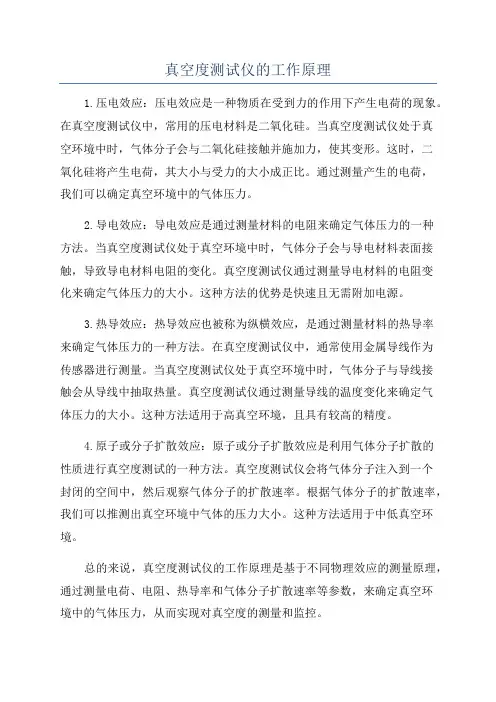 真空度测试仪的工作原理

1.压电效应：压电效应是一种物质在受到力的作用下产生电荷的现象。在真空度测试仪中，常用的压电材料是二氧化硅。当真空度测试仪处于真空环境中时，气体分子会与二氧化硅接触并施加力，使其变形。这时，二氧化硅将产生电荷，其大小与受力的大小成正比。通过测量产生的电荷，我们可以确定真空环境中的气体压力。

2.导电效应：导电效应是通过测量材料的电阻来确定气体压力的一种方法。当真空度测试仪处于真空环境中时，气体分子会与导电材料表面接触，导致导电材料电阻的变化。真空度测试仪通过测量导电材料的电阻变化来确定气体压力的大小。这种方法的优势是快速且无需附加电源。

3.热导效应：热导效应也被称为纵横效应，是通过测量材料的热导率来确定气体压力的一种方法。在真空度测试仪中，通常使用金属导线作为传感器进行测量。当真空度测试仪处于真空环境中时，气体分子与导线接触会从导线中抽取热量。真空度测试仪通过测量导线的温度变化来确定气体压力的大小。这种方法适用于高真空环境，且具有较高的精度。

4.原子或分子扩散效应：原子或分子扩散效应是利用气体分子扩散的性质进行真空度测试的一种方法。真空度测试仪会将气体分子注入到一个封闭的空间中，然后观察气体分子的扩散速率。根据气体分子的扩散速率，我们可以推测出真空环境中气体的压力大小。这种方法适用于中低真空环境。

总的来说，真空度测试仪的工作原理是基于不同物理效应的测量原理，通过测量电荷、电阻、热导率和气体分子扩散速率等参数，来确定真空环境中的气体压力，从而实现对真空度的测量和监控。